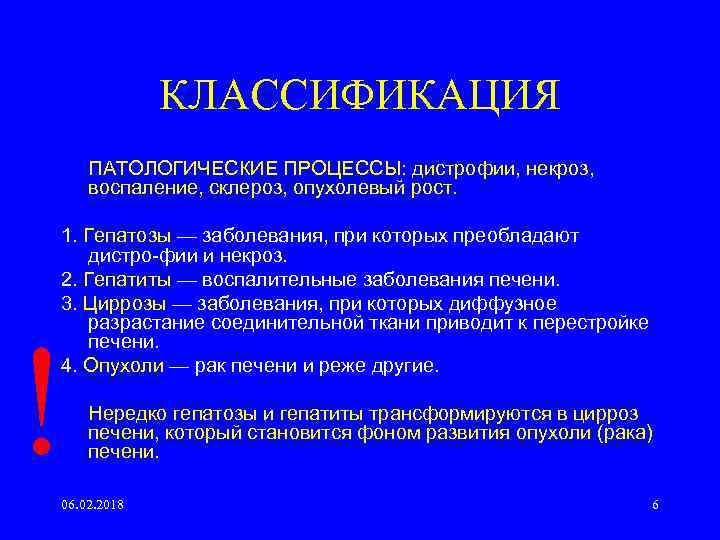 КЛАССИФИКАЦИЯ

ПАТОЛОГИЧЕСКИЕ ПРОЦЕССЫ: дистрофии, некроз, воспаление, склероз, опухолевый рост.

1. Гепатозы — заболевания, при которых преобладают дистро-фии и некроз.
2. Гепатиты — воспалительные заболевания печени.
3. Циррозы — заболевания, при которых диффузное разрастание соединительной ткани приводит к перестройке печени.
4. Опухоли — рак печени и реже другие.

!

Нередко гепатозы и гепатиты трансформируются в цирроз печени, который становится фоном развития опухоли (рака) печени.

06.02.2018

6